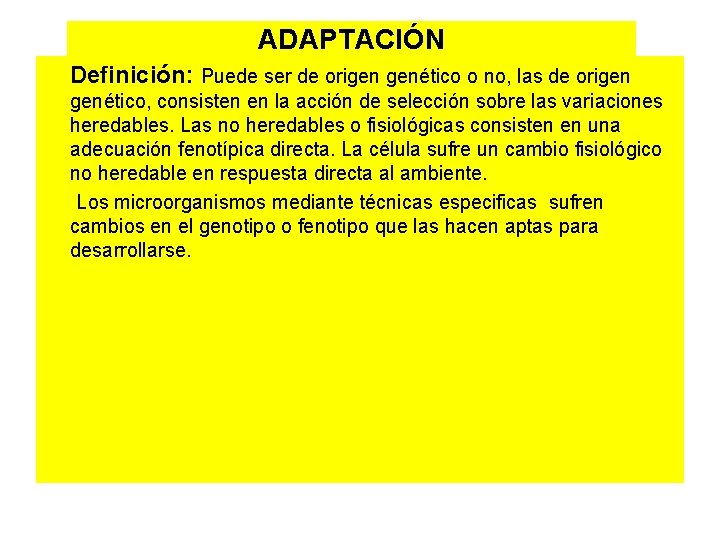 ADAPTACIÓN

Definición: Puede ser de origen genético o no, las de origen genético, consisten en la acción de selección sobre las variaciones heredables. Las no heredables o fisiológicas consisten en una adecuación fenotípica directa. La célula sufre un cambio fisiológico no heredable en respuesta directa al ambiente.

Los microorganismos mediante técnicas especificas sufren cambios en el genotipo o fenotipo que las hacen aptas para desarrollarse.